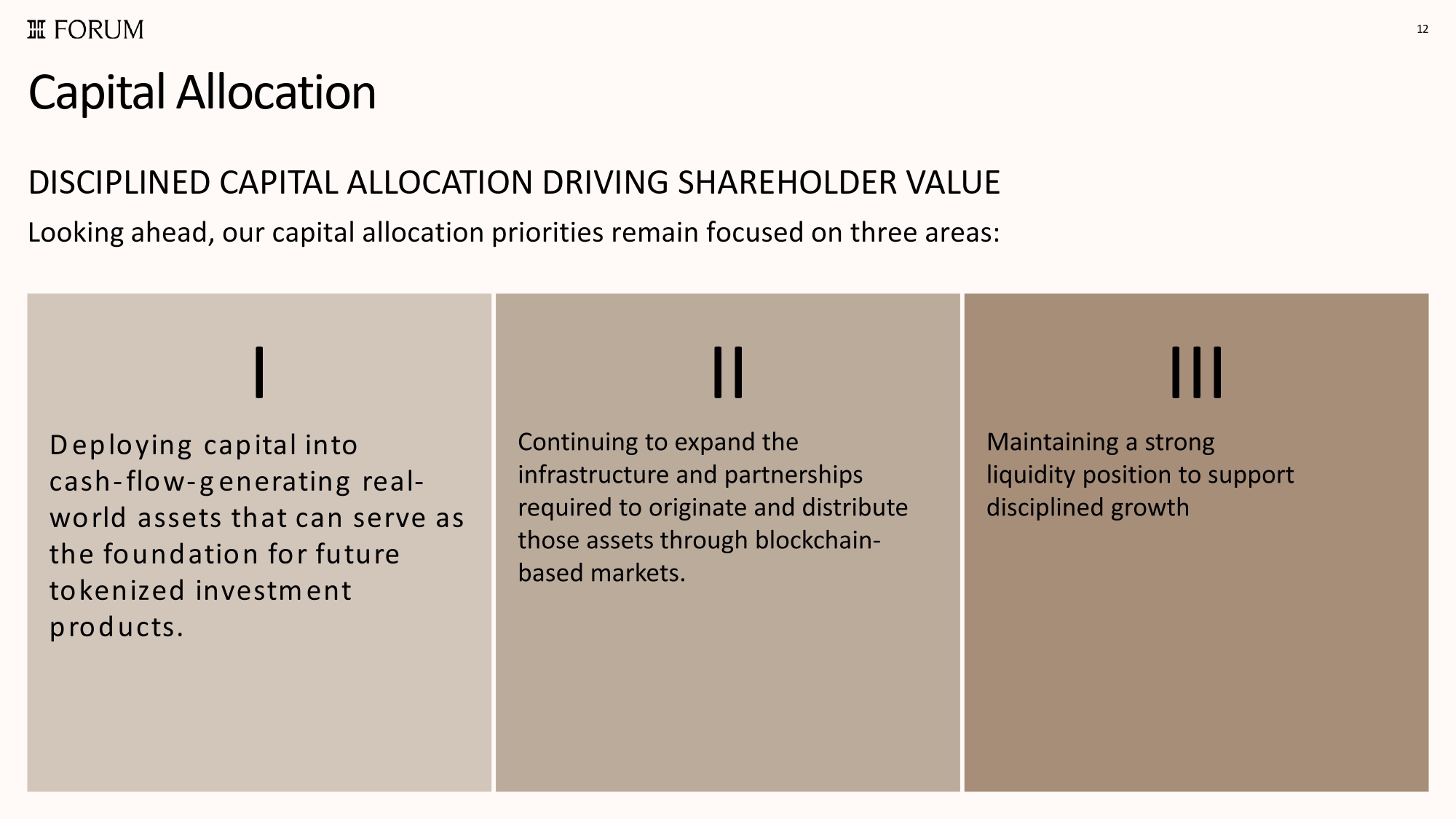 FORUM

12

Capital Allocation

DISCIPLINED CAPITAL ALLOCATION DRIVING SHAREHOLDER VALUE

Looking ahead, our capital allocation priorities remain focused on three areas:

I

Deploying capital into cash-flow-generating real-world assets that can serve as the foundation for future tokenized investment products.

II

Continuing to expand the infrastructure and partnerships required to originate and distribute those assets through blockchain-based markets.

III

Maintaining a strong liquidity position to support disciplined growth